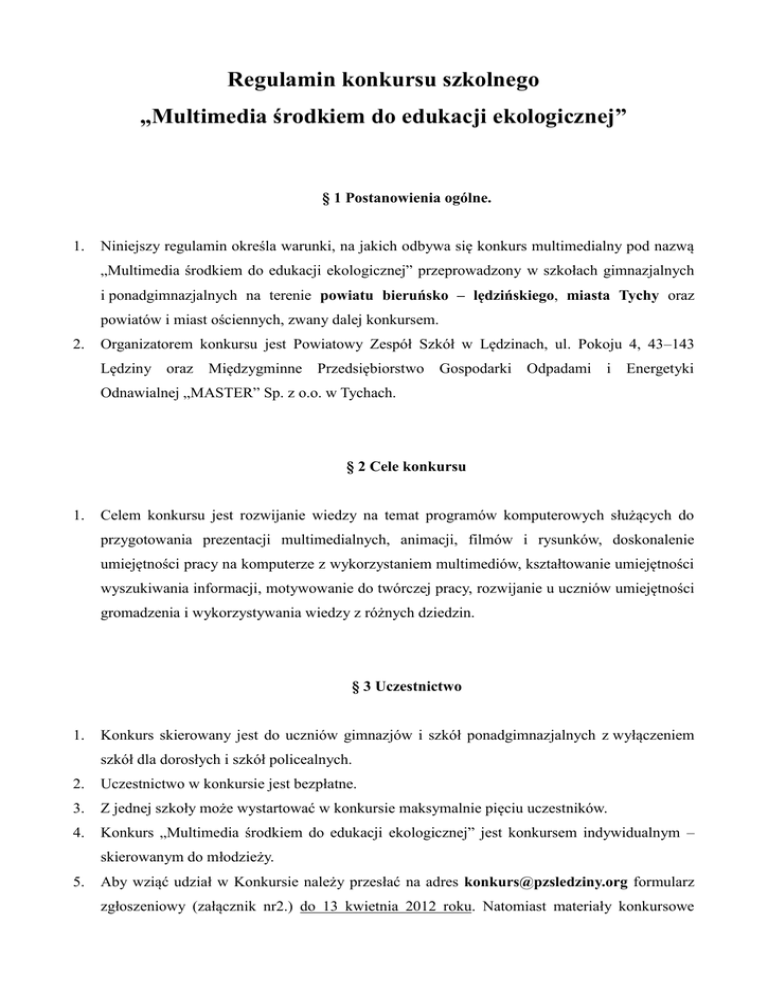 Regulamin konkursu szkolnego
„Multimedia środkiem do edukacji ekologicznej”

§ 1 Postanowienia ogólne.

1. Niniejszy regulamin określa warunki, na jakich odbywa się konkurs multimedialny pod nazwą „Multimedia środkiem do edukacji ekologicznej” przeprowadzony w szkołach gimnazjalnych i ponadgimnazjalnych na terenie powiatu bieruńsko – lędzińskiego, miasta Tychy oraz powiatów i miast ościennych, zwany dalej konkursem.
2. Organizatorem konkursu jest Powiatowy Zespół Szkół w Lędzinach, ul. Pokoju 4, 43–143 Lędziny oraz Międzygminne Przedsiębiorstwo Gospodarki Odpadami i Energetyki Odnawialnej „MASTER” Sp. z o.o. w Tychach.

§ 2 Cele konkursu

1. Celem konkursu jest rozwijanie wiedzy na temat programów komputerowych służących do przygotowania prezentacji multimedialnych, animacji, filmów i rysunków, doskonalenie umiejętności pracy na komputerze z wykorzystaniem multimediów, kształtowanie umiejętności wyszukiwania informacji, motywowanie do twórczej pracy, rozwijanie u uczniów umiejętności gromadzenia i wykorzystywania wiedzy z różnych dziedzin.

§ 3 Uczestnictwo

1. Konkurs skierowany jest do uczniów gimnazjów i szkół ponadgimnazjalnych z wyłączeniem szkół dla dorosłych i szkół policealnych.
2. Uczestnictwo w konkursie jest bezpłatne.
3. Z jednej szkoły może wystartować w konkursie maksymalnie pięciu uczestników.
4. Konkurs „Multimedia środkiem do edukacji ekologicznej” jest konkursem indywidualnym – skierowanym do młodzieży.
5. Aby wziąć udział w Konkursie należy przesłać na adres konkurs@pzsledziny.org formularz zgłoszeniowy (załącznik nr2.) do 13 kwietnia 2012 roku. Natomiast materiały konkursowe